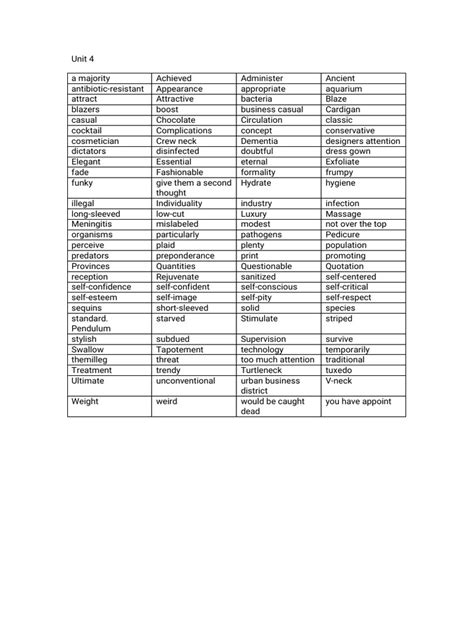 Unit 4

| a majority | Achieved | Administer | Ancient |
|---|---|---|---|
| antibiotic-resistant | Appearance | appropriate | aquarium |
| attract | Attractive | bacteria | Blaze |
| blazers | boost | business casual | Cardigan |
| casual | Chocolate | Circulation | classic |
| cocktail | Complications | concept | conservative |
| cosmetician | Crew neck | Dementia | designers attention |
| dictators | disinfected | doubtful | dress gown |
| Elegant | Essential | eternal | Exfoliate |
| fade | Fashionable | formality | frumpy |
| funky | give them a second thought | Hydrate | hygiene |
| illegal | Individuality | industry | infection |
| long-sleeved | low-cut | Luxury | Massage |
| Meningitis | mislabeled | modest | not over the top |
| organisms | particularly | pathogens | Pedicure |
| perceive | plaid | plenty | population |
| predators | preponderance | print | promoting |
| Provinces | Quantities | Questionable | Quotation |
| reception | Rejuvenate | sanitized | self-centered |
| self-confidence | self-confident | self-conscious | self-critical |
| self-esteem | self-image | self-pity | self-respect |
| sequins | short-sleeved | solid | species |
| standard. Pendulum | starved | Stimulate | striped |
| stylish | subdued | Supervision | survive |
| Swallow | Tapotement | technology | temporarily |
| themilleg | threat | too much attention | traditional |
| Treatment | trendy | Turtleneck | tuxedo |
| Ultimate | unconventional | urban business district | V-neck |
| Weight | weird | would be caught dead | you have appoint |